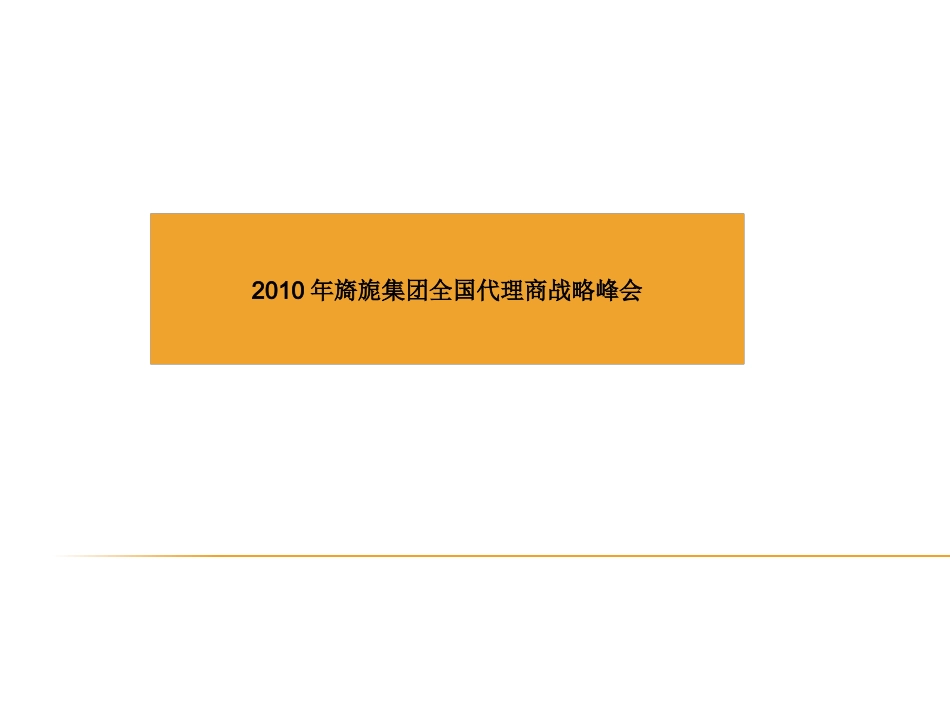 2010 年旖旎集团全国代理商战略峰会